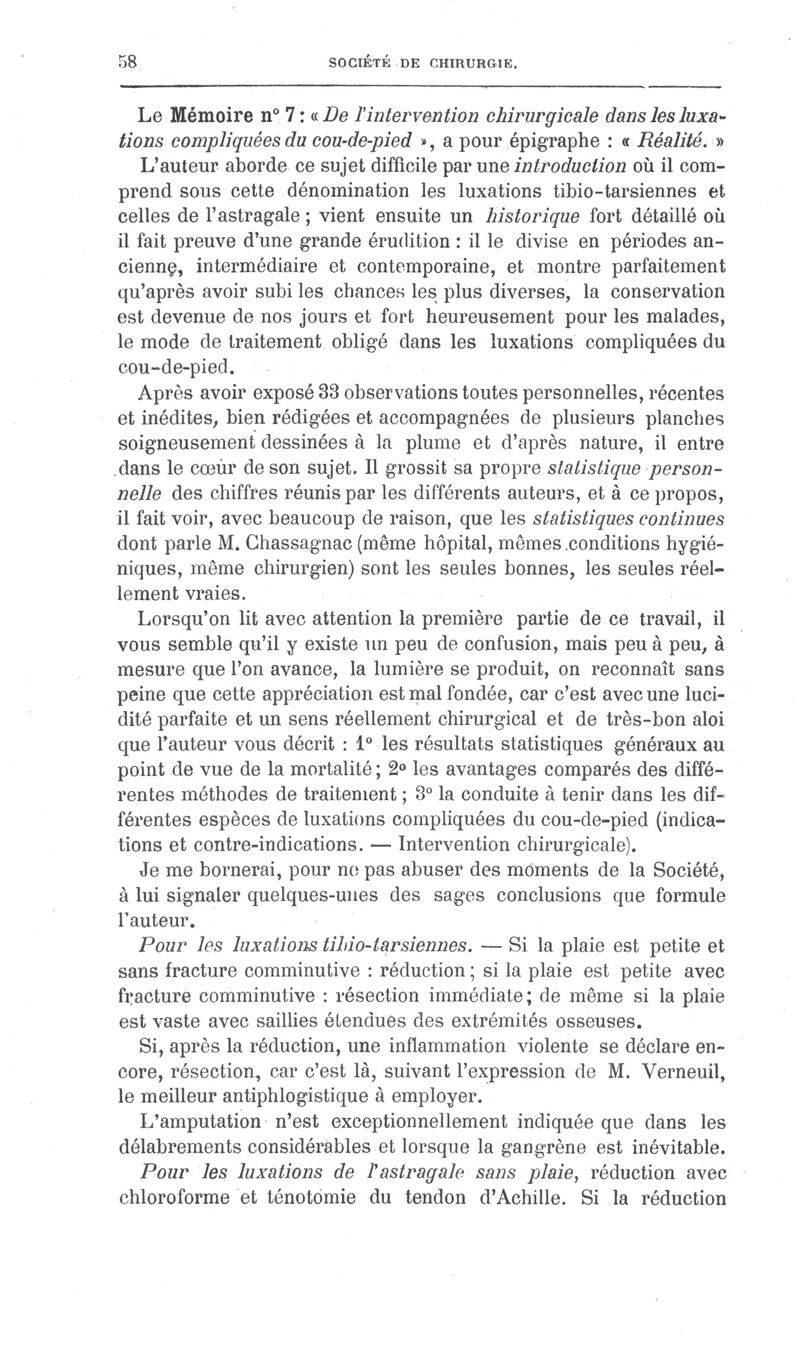 58 SOCIÉTÉ DE CHIRURGIE.

Le Mémoire n° 7 : « De l'intervention chirurgicale dans les luxations compliquées du cou-de-pied », a pour épigraphe : « Réalité. »

L'auteur aborde ce sujet difficile par une introduction où il comprend sous cette dénomination les luxations tibio-tarsiennes et celles de l'astragale ; vient ensuite un historique fort détaillé où il fait preuve d'une grande érudition : il le divise en périodes ancienne, intermédiaire et contemporaine, et montre parfaitement qu'après avoir subi les chances les plus diverses, la conservation est devenue de nos jours et fort heureusement pour les malades, le mode de traitement obligé dans les luxations compliquées du cou-de-pied.

Après avoir exposé 33 observations toutes personnelles, récentes et inédites, bien rédigées et accompagnées de plusieurs planches soigneusement dessinées à la plume et d'après nature, il entre dans le cœur de son sujet. Il grossit sa propre statistique personnelle des chiffres réunis par les différents auteurs, et à ce propos, il fait voir, avec beaucoup de raison, que les statistiques continues dont parle M. Chassagnac (même hôpital, mêmes conditions hygiéniques, même chirurgien) sont les seules bonnes, les seules réellement vraies.

Lorsqu'on lit avec attention la première partie de ce travail, il vous semble qu'il y existe un peu de confusion, mais peu à peu, à mesure que l'on avance, la lumière se produit, on reconnaît sans peine que cette appréciation est mal fondée, car c'est avec une lucidité parfaite et un sens réellement chirurgical et de très-bon aloi que l'auteur vous décrit : 1° les résultats statistiques généraux au point de vue de la mortalité ; 2° les avantages comparés des différentes méthodes de traitement ; 3° la conduite à tenir dans les différentes espèces de luxations compliquées du cou-de-pied (indications et contre-indications. — Intervention chirurgicale).

Je me bornerai, pour ne pas abuser des moments de la Société, à lui signaler quelques-unes des sages conclusions que formule l'auteur.

Pour les luxations tibio-tarsiennes. — Si la plaie est petite et sans fracture comminutive : réduction ; si la plaie est petite avec fracture comminutive : résection immédiate ; de même si la plaie est vaste avec saillies étendues des extrémités osseuses.

Si, après la réduction, une inflammation violente se déclare encore, résection, car c'est là, suivant l'expression de M. Verneuil, le meilleur antiphlogistique à employer.

L'amputation n'est exceptionnellement indiquée que dans les délabrements considérables et lorsque la gangrène est inévitable.

Pour les luxations de l'astragale sans plaie, réduction avec chloroforme et ténotomie du tendon d'Achille. Si la réduction